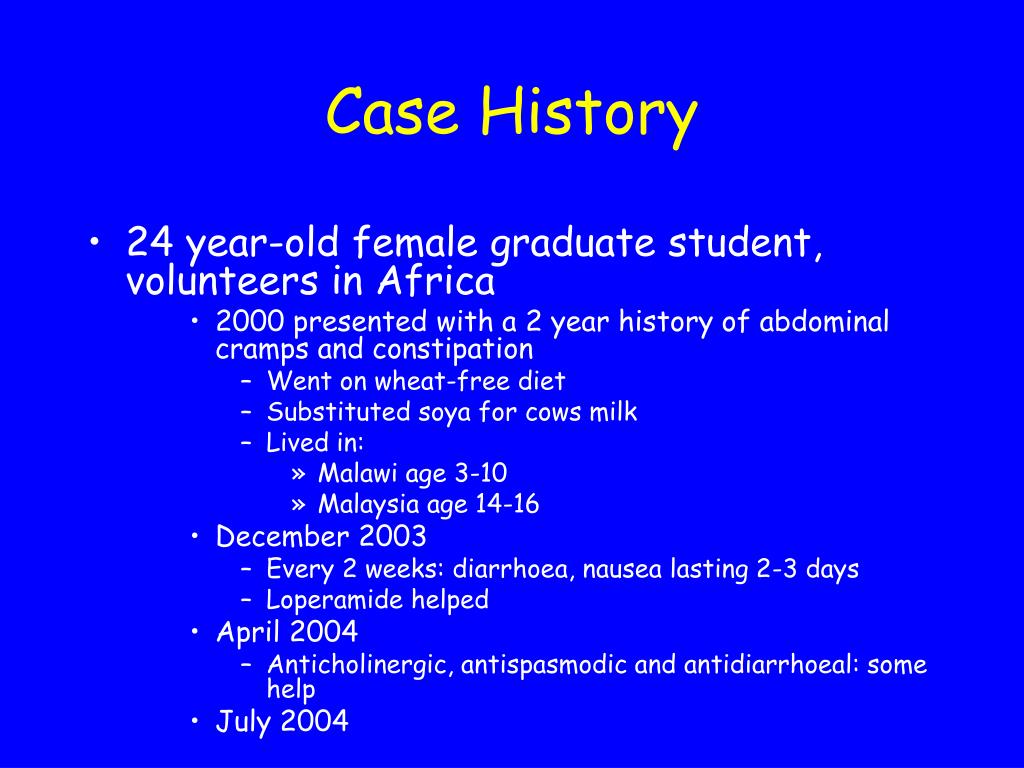 Case History

• 24 year-old female graduate student, volunteers in Africa
  • 2000 presented with a 2 year history of abdominal cramps and constipation
    – Went on wheat-free diet
    – Substituted soya for cows milk
    – Lived in:
      » Malawi age 3-10
      » Malaysia age 14-16
  • December 2003
    – Every 2 weeks: diarrhoea, nausea lasting 2-3 days
    – Loperamide helped
  • April 2004
    – Anticholinergic, antispasmodic and antidiarrhoeal: some help
  • July 2004